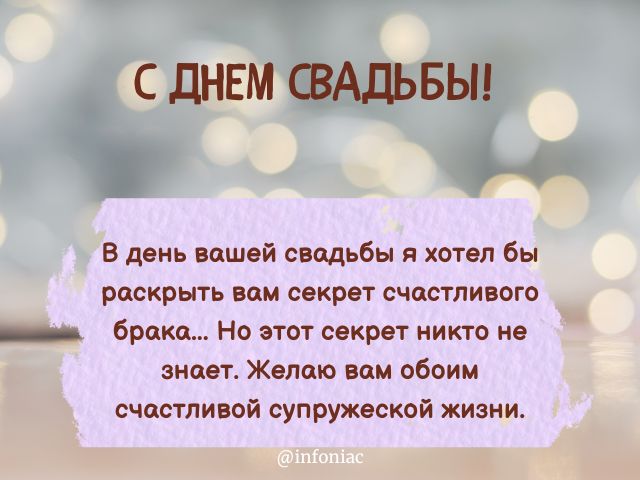 С ДНЕМ СВАДЬБЫ!

В день вашей свадьбы я хотел бы раскрыть вам секрет счастливого брака... Но этот секрет никто не знает. Желаю вам обоим счастливой супружеской жизни.

@infoniac